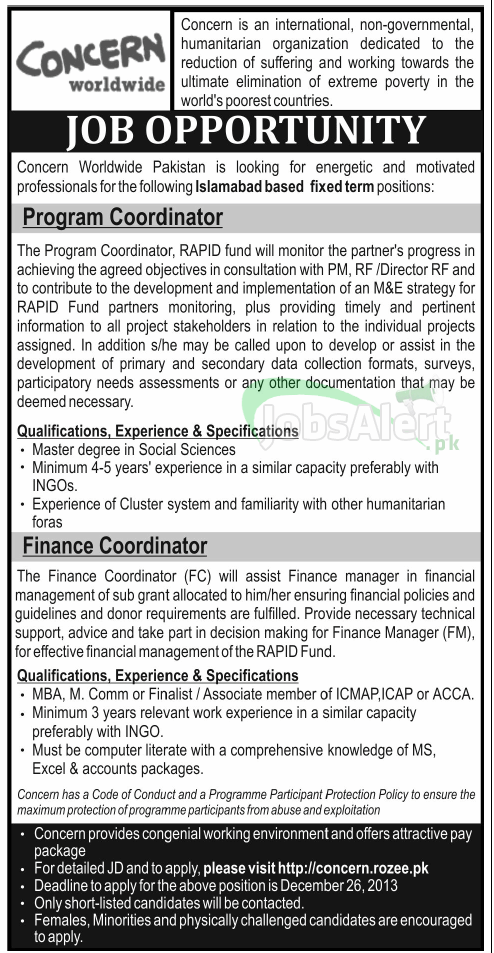 CONCERN worldwide

Concern is an international, non-governmental, humanitarian organization dedicated to the reduction of suffering and working towards the ultimate elimination of extreme poverty in the world's poorest countries.

JOB OPPORTUNITY

Concern Worldwide Pakistan is looking for energetic and motivated professionals for the following Islamabad based fixed term positions:

Program Coordinator

The Program Coordinator, RAPID fund will monitor the partner's progress in achieving the agreed objectives in consultation with PM, RF /Director RF and to contribute to the development and implementation of an M&E strategy for RAPID Fund partners monitoring, plus providing timely and pertinent information to all project stakeholders in relation to the individual projects assigned. In addition s/he may be called upon to develop or assist in the development of primary and secondary data collection formats, surveys, participatory needs assessments or any other documentation that may be deemed necessary.

JobsAlert.pk

Qualifications, Experience & Specifications
• Master degree in Social Sciences
• Minimum 4-5 years' experience in a similar capacity preferably with INGOs.
• Experience of Cluster system and familiarity with other humanitarian foras

Finance Coordinator

The Finance Coordinator (FC) will assist Finance manager in financial management of sub grant allocated to him/her ensuring financial policies and guidelines and donor requirements are fulfilled. Provide necessary technical support, advice and take part in decision making for Finance Manager (FM), for effective financial management of the RAPID Fund.

Qualifications, Experience & Specifications
• MBA, M. Comm or Finalist / Associate member of ICMAP,ICAP or ACCA.
• Minimum 3 years relevant work experience in a similar capacity preferably with INGO.
• Must be computer literate with a comprehensive knowledge of MS, Excel & accounts packages.

Concern has a Code of Conduct and a Programme Participant Protection Policy to ensure the maximum protection of programme participants from abuse and exploitation

• Concern provides congenial working environment and offers attractive pay package
• For detailed JD and to apply, please visit http://concern.rozee.pk
• Deadline to apply for the above position is December 26, 2013
• Only short-listed candidates will be contacted.
• Females, Minorities and physically challenged candidates are encouraged to apply.